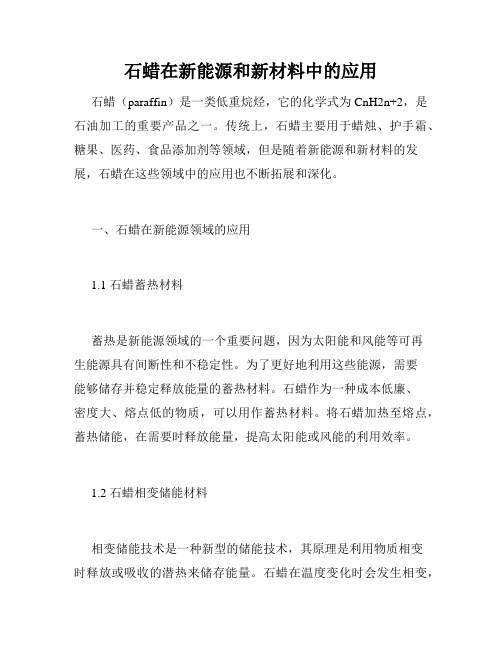 石蜡在新能源和新材料中的应用

石蜡（paraffin）是一类低重烷烃，它的化学式为 CnH2n+2，是石油加工的重要产品之一。传统上，石蜡主要用于蜡烛、护手霜、糖果、医药、食品添加剂等领域，但是随着新能源和新材料的发展，石蜡在这些领域中的应用也不断拓展和深化。

一、石蜡在新能源领域的应用

1.1 石蜡蓄热材料

蓄热是新能源领域的一个重要问题，因为太阳能和风能等可再生能源具有间断性和不稳定性。为了更好地利用这些能源，需要能够储存并稳定释放能量的蓄热材料。石蜡作为一种成本低廉、密度大、熔点低的物质，可以用作蓄热材料。将石蜡加热至熔点，蓄热储能，在需要时释放能量，提高太阳能或风能的利用效率。

1.2 石蜡相变储能材料

相变储能技术是一种新型的储能技术，其原理是利用物质相变时释放或吸收的潜热来储存能量。石蜡在温度变化时会发生相变，